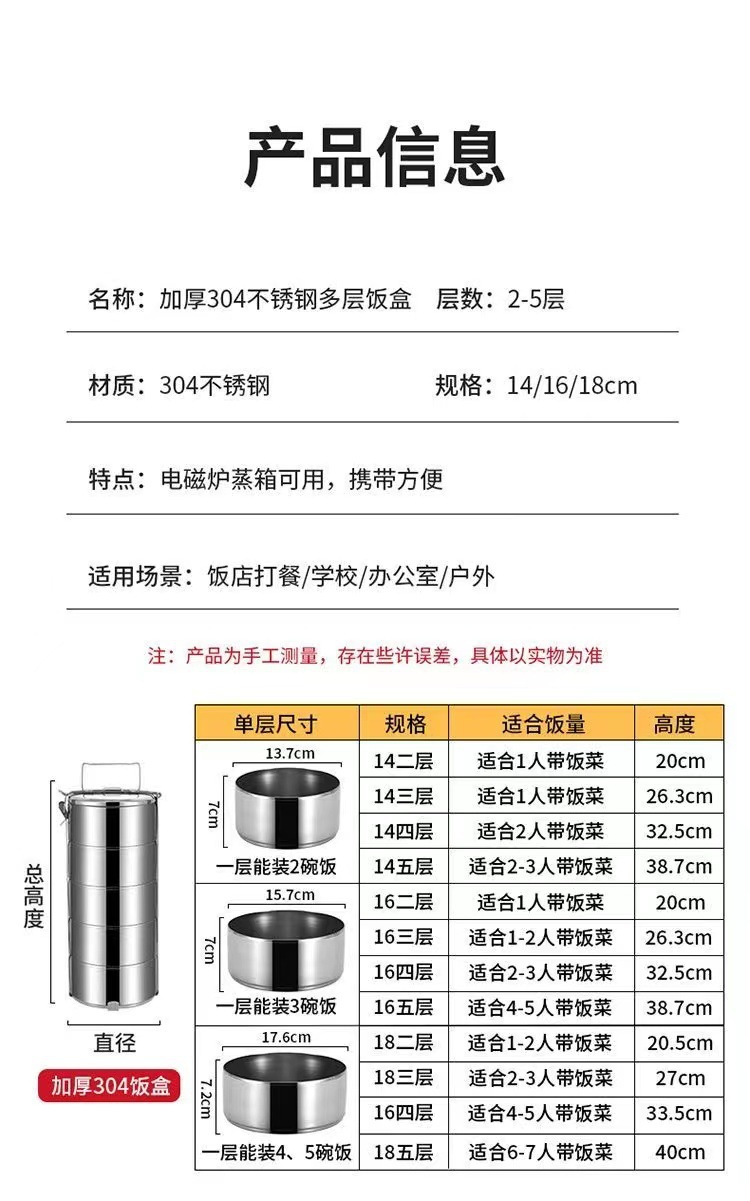 产品信息

名称：加厚304不锈钢多层饭盒　层数：2-5层

材质：304不锈钢　规格：14/16/18cm

特点：电磁炉蒸箱可用，携带方便

适用场景：饭店打餐/学校/办公室/户外

注：产品为手工测量，存在些许误差，具体以实物为准

总高度

直径

加厚304饭盒

| 单层尺寸 | 规格 | 适合饭量 | 高度 |
|---|---|---|---|
| 13.7cm 7cm 一层能装2碗饭 | 14二层 | 适合1人带饭菜 | 20cm |
| | 14三层 | 适合1人带饭菜 | 26.3cm |
| | 14四层 | 适合2人带饭菜 | 32.5cm |
| | 14五层 | 适合2-3人带饭菜 | 38.7cm |
| 15.7cm 7cm 一层能装3碗饭 | 16二层 | 适合1人带饭菜 | 20cm |
| | 16三层 | 适合1-2人带饭菜 | 26.3cm |
| | 16四层 | 适合2-3人带饭菜 | 32.5cm |
| | 16五层 | 适合4-5人带饭菜 | 38.7cm |
| 17.6cm 7.2cm 一层能装4、5碗饭 | 18二层 | 适合1-2人带饭菜 | 20.5cm |
| | 18三层 | 适合2-3人带饭菜 | 27cm |
| | 16四层 | 适合4-5人带饭菜 | 33.5cm |
| | 18五层 | 适合6-7人带饭菜 | 40cm |